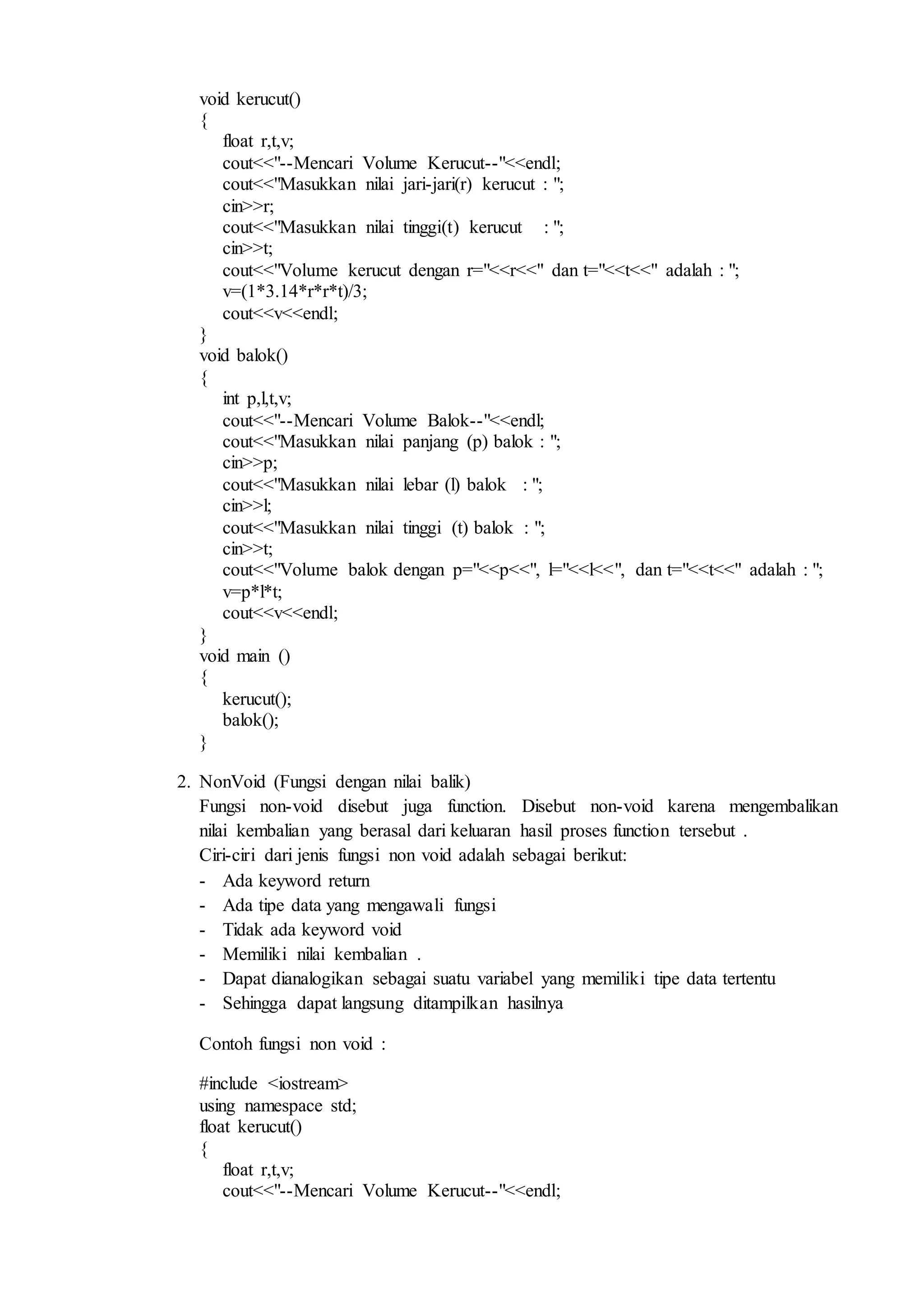 void kerucut()
{
float r,t,v;
cout<<"--Mencari Volume Kerucut--"<<endl;
cout<<"Masukkan nilai jari-jari(r) kerucut : ";
cin>>r;
cout<<"Masukkan nilai tinggi(t) kerucut : ";
cin>>t;
cout<<"Volume kerucut dengan r="<<r<<" dan t="<<t<<" adalah : ";
v=(1*3.14*r*r*t)/3;
cout<<v<<endl;
}
void balok()
{
int p,l,t,v;
cout<<"--Mencari Volume Balok--"<<endl;
cout<<"Masukkan nilai panjang (p) balok : ";
cin>>p;
cout<<"Masukkan nilai lebar (l) balok : ";
cin>>l;
cout<<"Masukkan nilai tinggi (t) balok : ";
cin>>t;
cout<<"Volume balok dengan p="<<p<<", l="<<l<<", dan t="<<t<<" adalah : ";
v=p*l*t;
cout<<v<<endl;
}
void main ()
{
kerucut();
balok();
}

2. NonVoid (Fungsi dengan nilai balik)
Fungsi non-void disebut juga function. Disebut non-void karena mengembalikan nilai kembalian yang berasal dari keluaran hasil proses function tersebut .
Ciri-ciri dari jenis fungsi non void adalah sebagai berikut:
- Ada keyword return
- Ada tipe data yang mengawali fungsi
- Tidak ada keyword void
- Memiliki nilai kembalian .
- Dapat dianalogikan sebagai suatu variabel yang memiliki tipe data tertentu
- Sehingga dapat langsung ditampilkan hasilnya

Contoh fungsi non void :

#include <iostream>
using namespace std;
float kerucut()
{
float r,t,v;
cout<<"--Mencari Volume Kerucut--"<<endl;